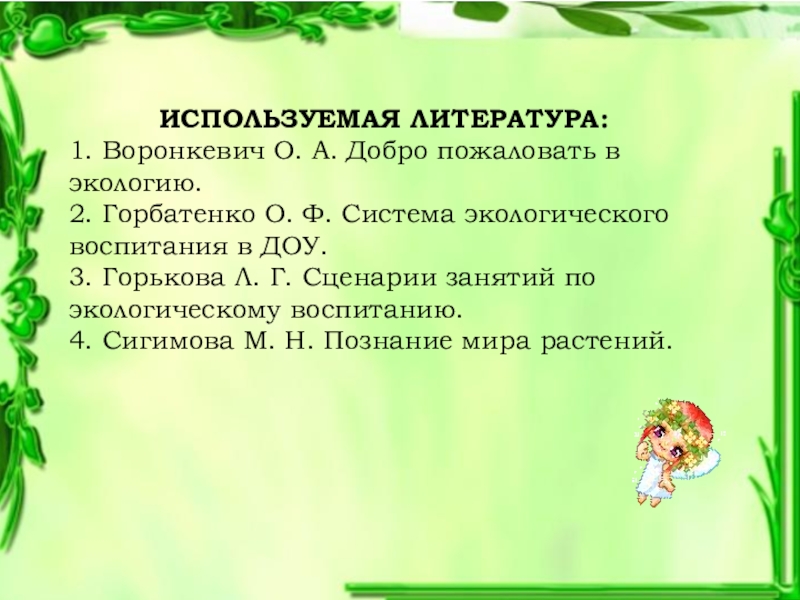 ИСПОЛЬЗУЕМАЯ ЛИТЕРАТУРА:

1. Воронкевич О. А. Добро пожаловать в экологию.

2. Горбатенко О. Ф. Система экологического воспитания в ДОУ.

3. Горькова Л. Г. Сценарии занятий по экологическому воспитанию.

4. Сигимова М. Н. Познание мира растений.